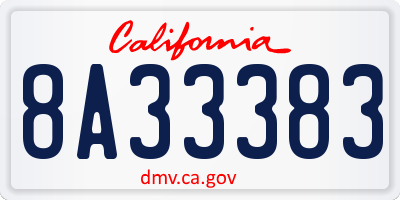 California
8A33383
dmv.ca.gov